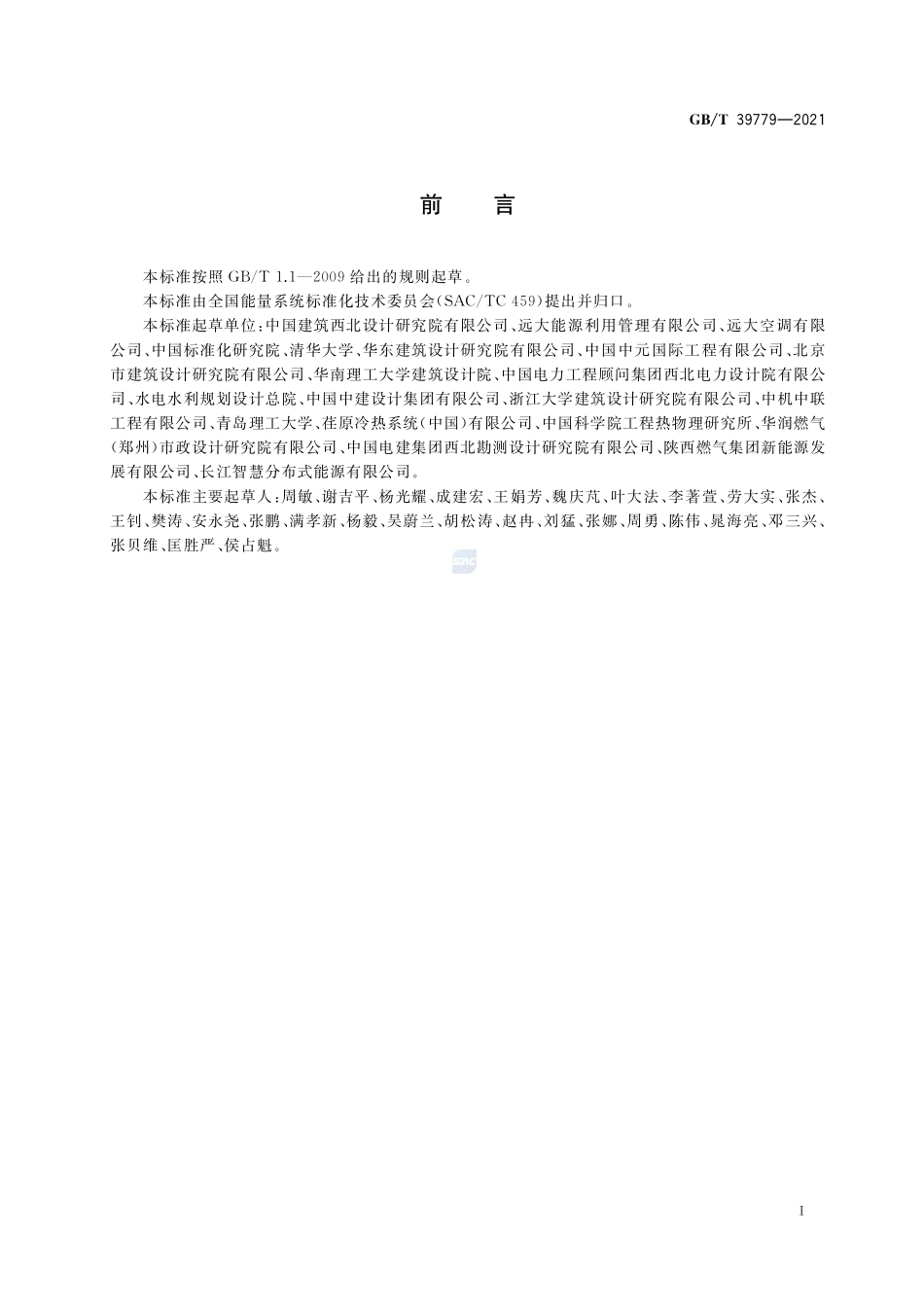 GB/T 39779—2021

前　言

本标准按照 GB/T 1.1—2009 给出的规则起草。

本标准由全国能量系统标准化技术委员会(SAC/TC 459)提出并归口。

本标准起草单位:中国建筑西北设计研究院有限公司、远大能源利用管理有限公司、远大空调有限公司、中国标准化研究院、清华大学、华东建筑设计研究院有限公司、中国中元国际工程有限公司、北京市建筑设计研究院有限公司、华南理工大学建筑设计院、中国电力工程顾问集团西北电力设计院有限公司、水电水利规划设计总院、中国中建设计集团有限公司、浙江大学建筑设计研究院有限公司、中机中联工程有限公司、青岛理工大学、荏原冷热系统(中国)有限公司、中国科学院工程热物理研究所、华润燃气(郑州)市政设计研究院有限公司、中国电建集团西北勘测设计研究院有限公司、陕西燃气集团新能源发展有限公司、长江智慧分布式能源有限公司。

本标准主要起草人:周敏、谢吉平、杨光耀、成建宏、王娟芳、魏庆芃、叶大法、李著萱、劳大实、张杰、王钊、樊涛、安永尧、张鹏、满孝新、杨毅、吴蔚兰、胡松涛、赵冉、刘猛、张娜、周勇、陈伟、晁海亮、邓三兴、张贝维、匡胜严、侯占魁。

SAC

I